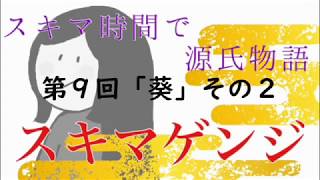 スキマ時間で
源氏物語
第９回「葵」その２
スキマゲンジ